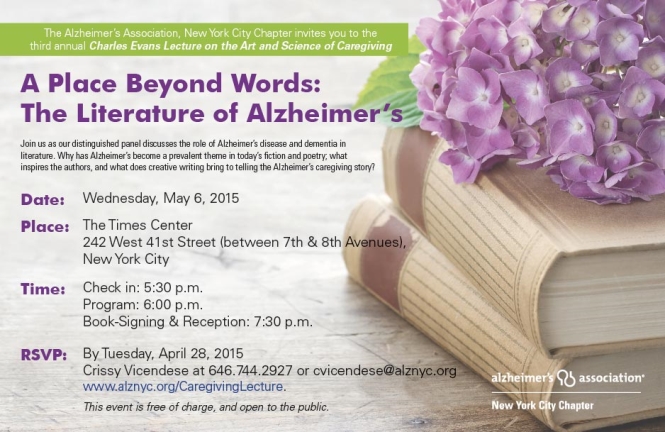 The Alzheimer's Association, New York City Chapter invites you to the third annual Charles Evans Lecture on the Art and Science of Caregiving

A Place Beyond Words: The Literature of Alzheimer's

Join us as our distinguished panel discusses the role of Alzheimer's disease and dementia in literature. Why has Alzheimer's become a prevalent theme in today's fiction and poetry; what inspires the authors, and what does creative writing bring to telling the Alzheimer's caregiving story?

Date: Wednesday, May 6, 2015

Place: The Times Center
242 West 41st Street (between 7th & 8th Avenues), New York City

Time: Check in: 5:30 p.m.
Program: 6:00 p.m.
Book-Signing & Reception: 7:30 p.m.

RSVP: By Tuesday, April 28, 2015
Crissy Vicendese at 646.744.2927 or cvicendese@alznyc.org
www.alznyc.org/CaregivingLecture.

This event is free of charge, and open to the public.

alzheimer's association®
New York City Chapter